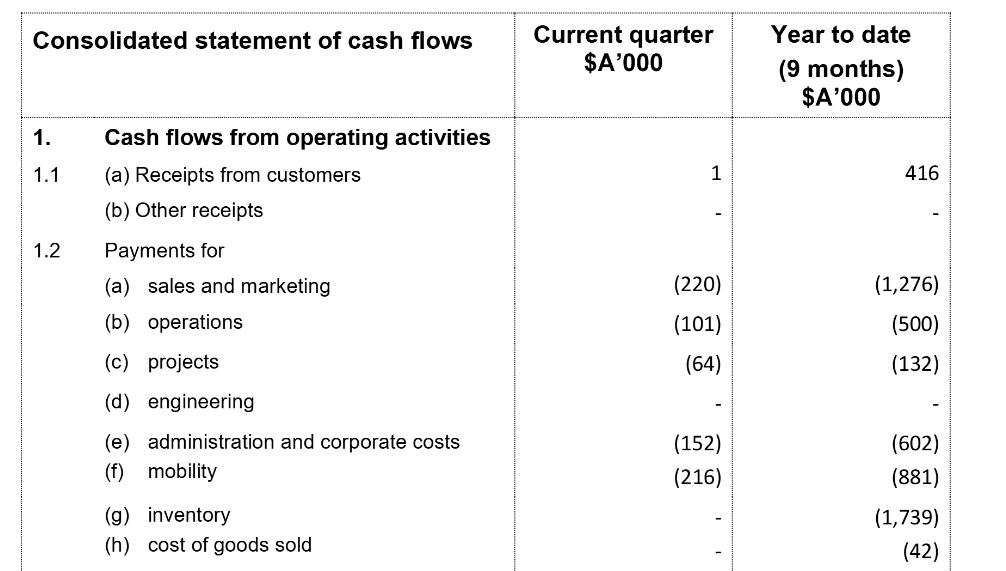 | Consolidated statement of cash flows | | Current quarter $A'000 | Year to date (9 months) $A'000 |
|---|---|---|---|
| 1. | Cash flows from operating activities | | |
| 1.1 | (a) Receipts from customers | 1 | 416 |
| | (b) Other receipts | - | - |
| 1.2 | Payments for | | |
| | (a) sales and marketing | (220) | (1,276) |
| | (b) operations | (101) | (500) |
| | (c) projects | (64) | (132) |
| | (d) engineering | - | - |
| | (e) administration and corporate costs | (152) | (602) |
| | (f) mobility | (216) | (881) |
| | (g) inventory | - | (1,739) |
| | (h) cost of goods sold | - | (42) |